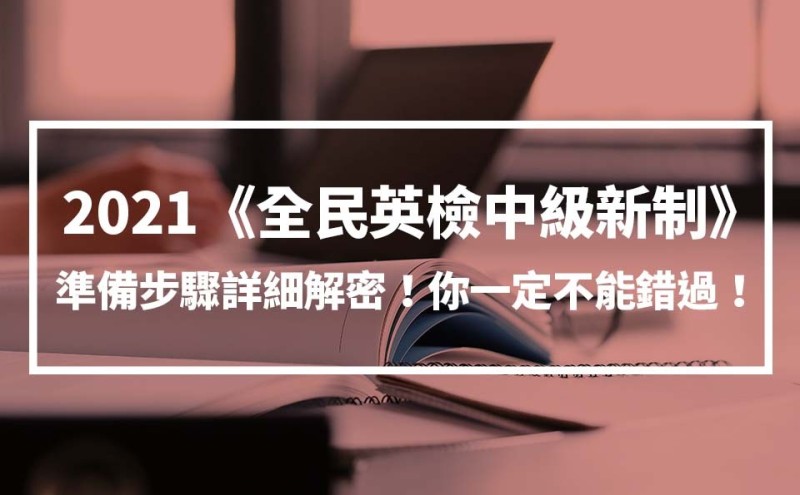 2021《全民英檢中級新制》
準備步驟詳細解密！你一定不能錯過！